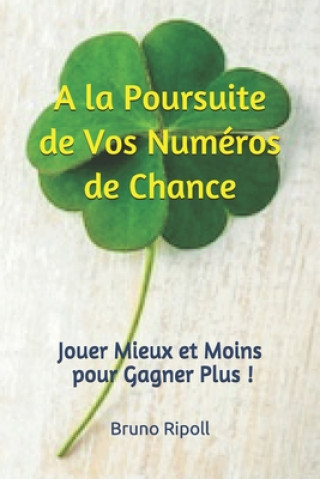 A la Poursuite de Vos Numéros de Chance

Jouer Mieux et Moins pour Gagner Plus !

Bruno Ripoll